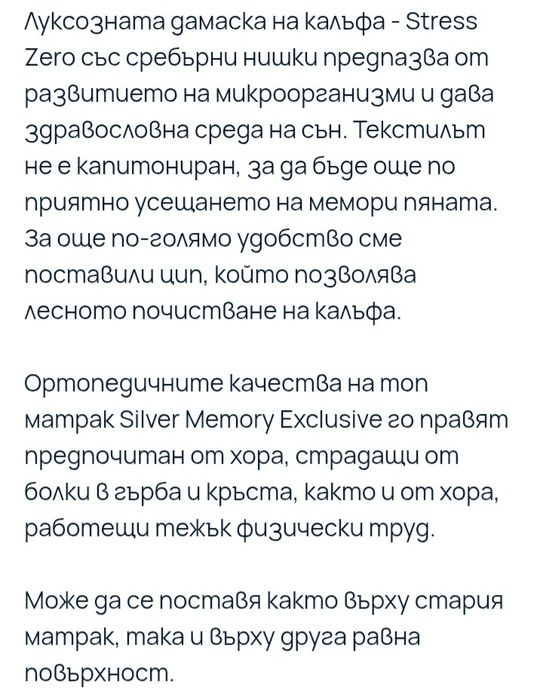 Луксозната дамаска на калъфа - Stress Zero със сребърни нишки предпазва от развитието на микроорганизми и дава здравословна среда на сън. Текстилът не е капитониран, за да бъде още по приятно усещането на мемори пяната. За още по-голямо удобство сме поставили цип, който позволява лесното почистване на калъфа.

Ортопедичните качества на топ матрак Silver Memory Exclusive го правят предпочитан от хора, страдащи от болки в гърба и кръста, както и от хора, работещи тежък физически труд.

Може да се поставя както върху стария матрак, така и върху друга равна повърхност.